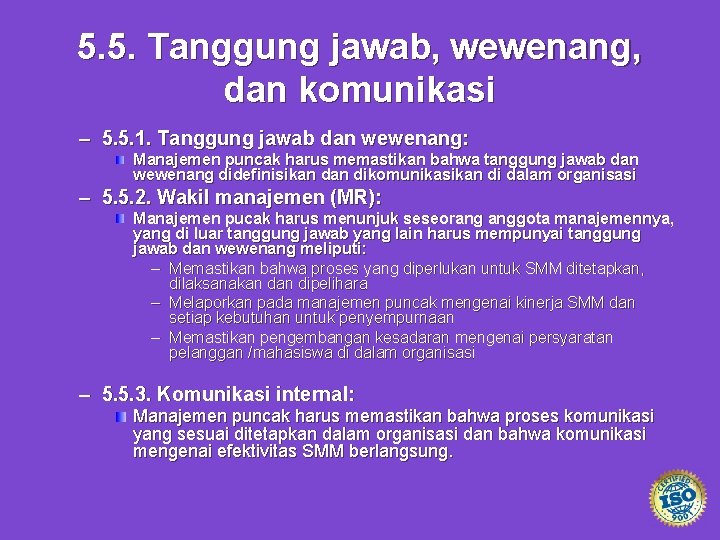 5.5. Tanggung jawab, wewenang, dan komunikasi

– 5.5.1. Tanggung jawab dan wewenang:

Manajemen puncak harus memastikan bahwa tanggung jawab dan wewenang didefinisikan dan dikomunikasikan di dalam organisasi

– 5.5.2. Wakil manajemen (MR):

Manajemen pucak harus menunjuk seseorang anggota manajemennya, yang di luar tanggung jawab yang lain harus mempunyai tanggung jawab dan wewenang meliputi:

– Memastikan bahwa proses yang diperlukan untuk SMM ditetapkan, dilaksanakan dan dipelihara

– Melaporkan pada manajemen puncak mengenai kinerja SMM dan setiap kebutuhan untuk penyempurnaan

– Memastikan pengembangan kesadaran mengenai persyaratan pelanggan /mahasiswa di dalam organisasi

– 5.5.3. Komunikasi internal:

Manajemen puncak harus memastikan bahwa proses komunikasi yang sesuai ditetapkan dalam organisasi dan bahwa komunikasi mengenai efektivitas SMM berlangsung.

CERTIFIED ISO 9001